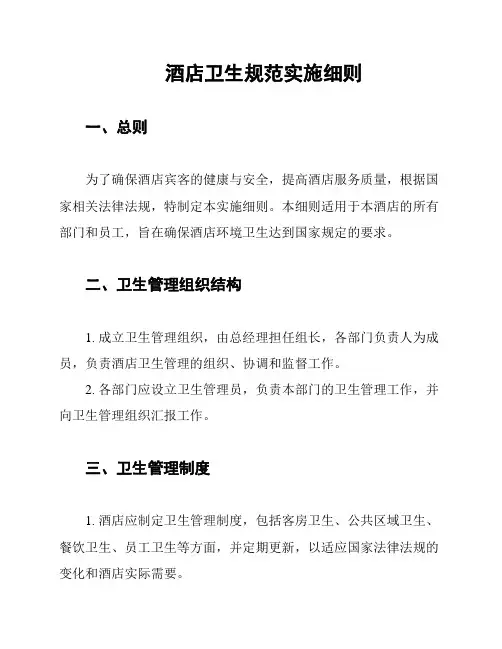 酒店卫生规范实施细则

一、总则

为了确保酒店宾客的健康与安全，提高酒店服务质量，根据国家相关法律法规，特制定本实施细则。本细则适用于本酒店的所有部门和员工，旨在确保酒店环境卫生达到国家规定的要求。

二、卫生管理组织结构

1. 成立卫生管理组织，由总经理担任组长，各部门负责人为成员，负责酒店卫生管理的组织、协调和监督工作。

2. 各部门应设立卫生管理员，负责本部门的卫生管理工作，并向卫生管理组织汇报工作。

三、卫生管理制度

1. 酒店应制定卫生管理制度，包括客房卫生、公共区域卫生、餐饮卫生、员工卫生等方面，并定期更新，以适应国家法律法规的变化和酒店实际需要。